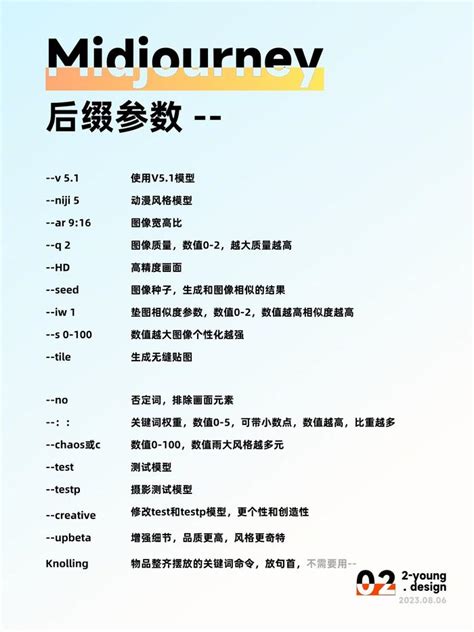 Midjourney
后缀参数 --

--v 5.1 使用V5.1模型
--niji 5 动漫风格模型
--ar 9:16 图像宽高比
--q 2 图像质量，数值0-2，越大质量越高
--HD 高精度画面
--seed 图像种子，生成和图像相似的结果
--iw 1 垫图相似度参数，数值0-2，数值越高相似度越高
--s 0-100 数值越大图像个性化越强
--tile 生成无缝贴图

--no 否定词，排除画面元素
--: : 关键词权重，数值0-5，可带小数点，数值越高，比重越多
--chaos或c 数值0-100，数值雨大风格越多元
--test 测试模型
--testp 摄影测试模型
--creative 修改test和testp模型，更个性和创造性
--upbeta 增强细节，品质更高，风格更奇特
Knolling 物品整齐摆放的关键词命令，放句首，不需要用--

02 2-young . design
2023.08.06